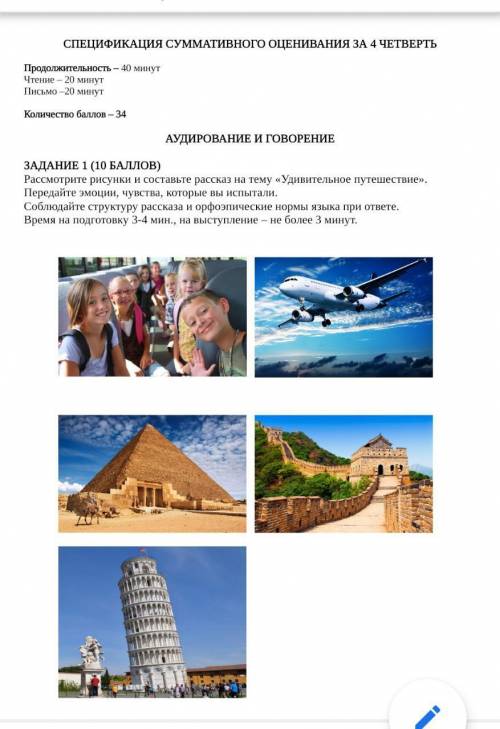 СПЕЦИФИКАЦИЯ СУММАТИВНОГО ОЦЕНИВАНИЯ ЗА 4 ЧЕТВЕРТЬ

Продолжительность – 40 минут
Чтение – 20 минут
Письмо –20 минут

Количество баллов – 34

АУДИРОВАНИЕ И ГОВОРЕНИЕ

ЗАДАНИЕ 1 (10 БАЛЛОВ)
Рассмотрите рисунки и составьте рассказ на тему «Удивительное путешествие». Передайте эмоции, чувства, которые вы испытали.
Соблюдайте структуру рассказа и орфоэпические нормы языка при ответе.
Время на подготовку 3-4 мин., на выступление – не более 3 минут.